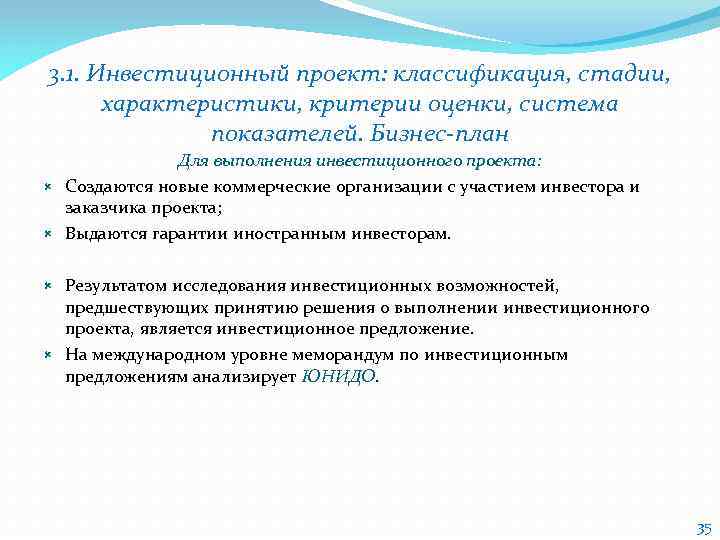 3.1. Инвестиционный проект: классификация, стадии, характеристики, критерии оценки, система показателей. Бизнес-план

Для выполнения инвестиционного проекта:

Создаются новые коммерческие организации с участием инвестора и заказчика проекта;

Выдаются гарантии иностранным инвесторам.

Результатом исследования инвестиционных возможностей, предшествующих принятию решения о выполнении инвестиционного проекта, является инвестиционное предложение.

На международном уровне меморандум по инвестиционным предложениям анализирует ЮНИДО.

35